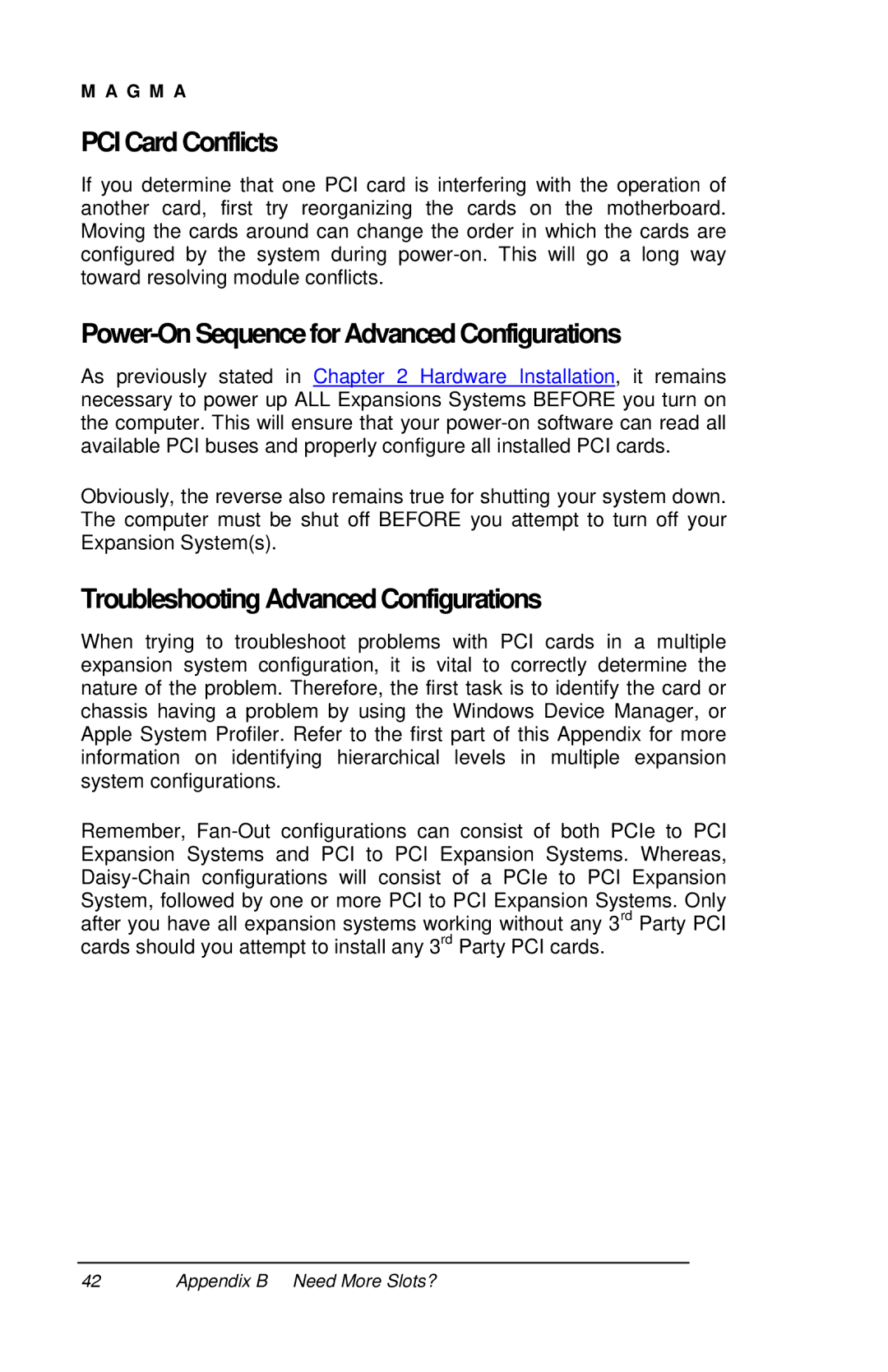 M A G M A

PCI Card Conflicts

If you determine that one PCI card is interfering with the operation of another card, first try reorganizing the cards on the motherboard. Moving the cards around can change the order in which the cards are configured by the system during power-on. This will go a long way toward resolving module conflicts.

Power-On Sequence for Advanced Configurations

As previously stated in Chapter 2 Hardware Installation, it remains necessary to power up ALL Expansions Systems BEFORE you turn on the computer. This will ensure that your power-on software can read all available PCI buses and properly configure all installed PCI cards.

Obviously, the reverse also remains true for shutting your system down. The computer must be shut off BEFORE you attempt to turn off your Expansion System(s).

Troubleshooting Advanced Configurations

When trying to troubleshoot problems with PCI cards in a multiple expansion system configuration, it is vital to correctly determine the nature of the problem. Therefore, the first task is to identify the card or chassis having a problem by using the Windows Device Manager, or Apple System Profiler. Refer to the first part of this Appendix for more information on identifying hierarchical levels in multiple expansion system configurations.

Remember, Fan-Out configurations can consist of both PCIe to PCI Expansion Systems and PCI to PCI Expansion Systems. Whereas, Daisy-Chain configurations will consist of a PCIe to PCI Expansion System, followed by one or more PCI to PCI Expansion Systems. Only after you have all expansion systems working without any 3$^{rd}$ Party PCI cards should you attempt to install any 3$^{rd}$ Party PCI cards.

42 Appendix B Need More Slots?